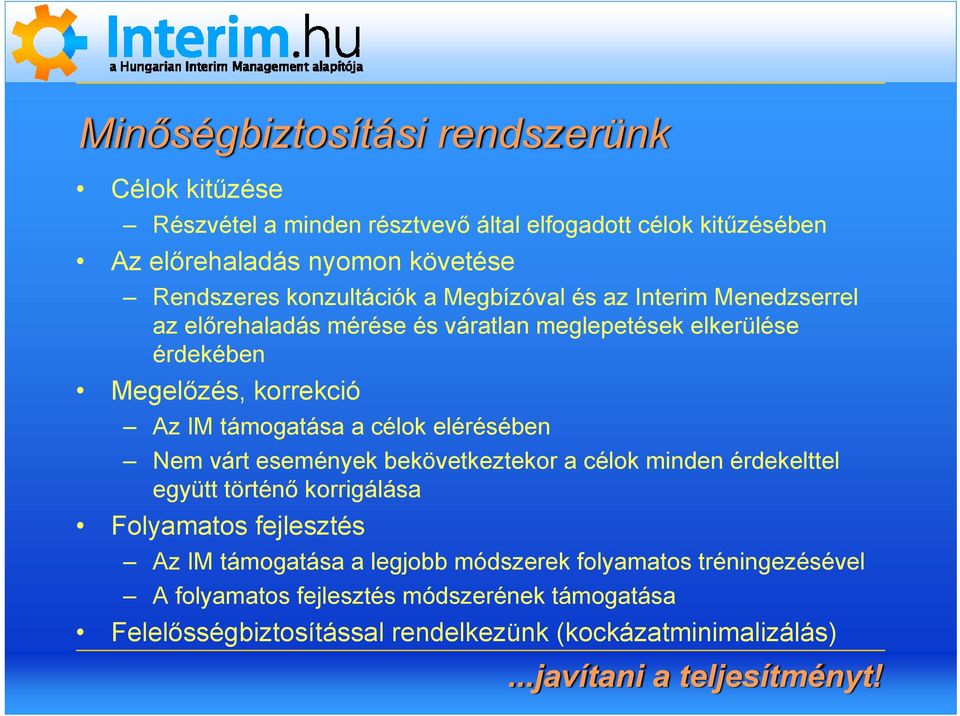 Interim.hu
a Hungarian Interim Management alapítója

Minőségbiztosítási rendszerünk

• Célok kitűzése
– Részvétel a minden résztvevő által elfogadott célok kitűzésében
• Az előrehaladás nyomon követése
– Rendszeres konzultációk a Megbízóval és az Interim Menedzserrel az előrehaladás mérése és váratlan meglepetések elkerülése érdekében
• Megelőzés, korrekció
– Az IM támogatása a célok elérésében
– Nem várt események bekövetkeztekor a célok minden érdekelttel együtt történő korrigálása
• Folyamatos fejlesztés
– Az IM támogatása a legjobb módszerek folyamatos tréningezésével
– A folyamatos fejlesztés módszerének támogatása
• Felelősségbiztosítással rendelkezünk (kockázatminimalizálás)

...javítani a teljesítményt!